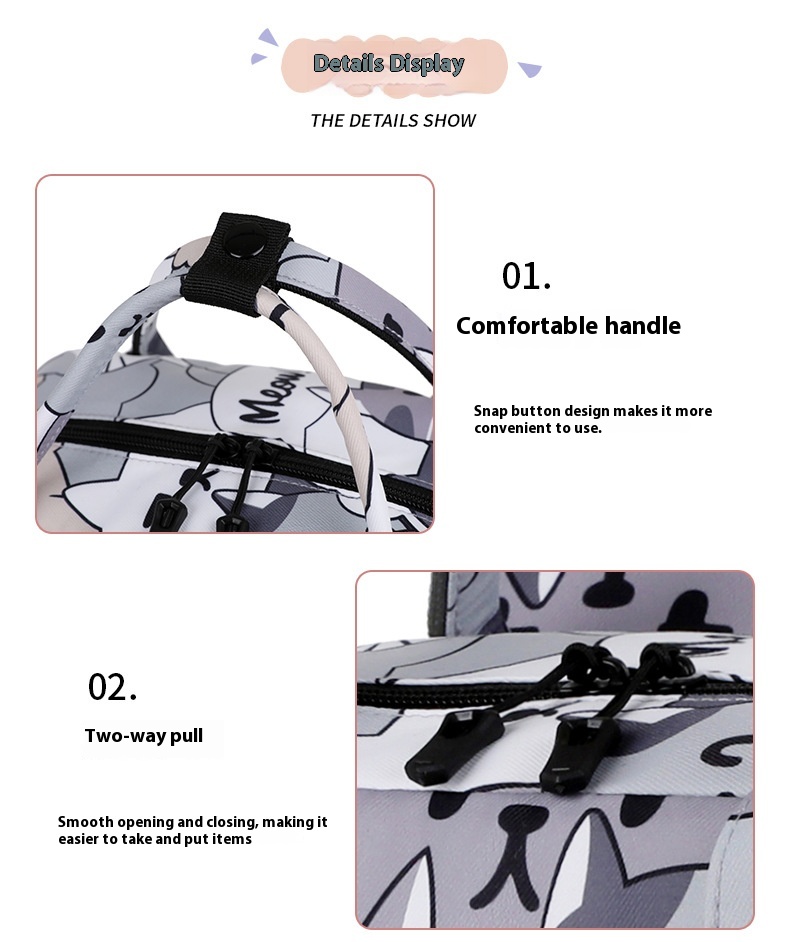 Details Display

THE DETAILS SHOW

Meow

01.

Comfortable handle

Snap button design makes it more convenient to use.

02.

Two-way pull

Smooth opening and closing, making it easier to take and put items